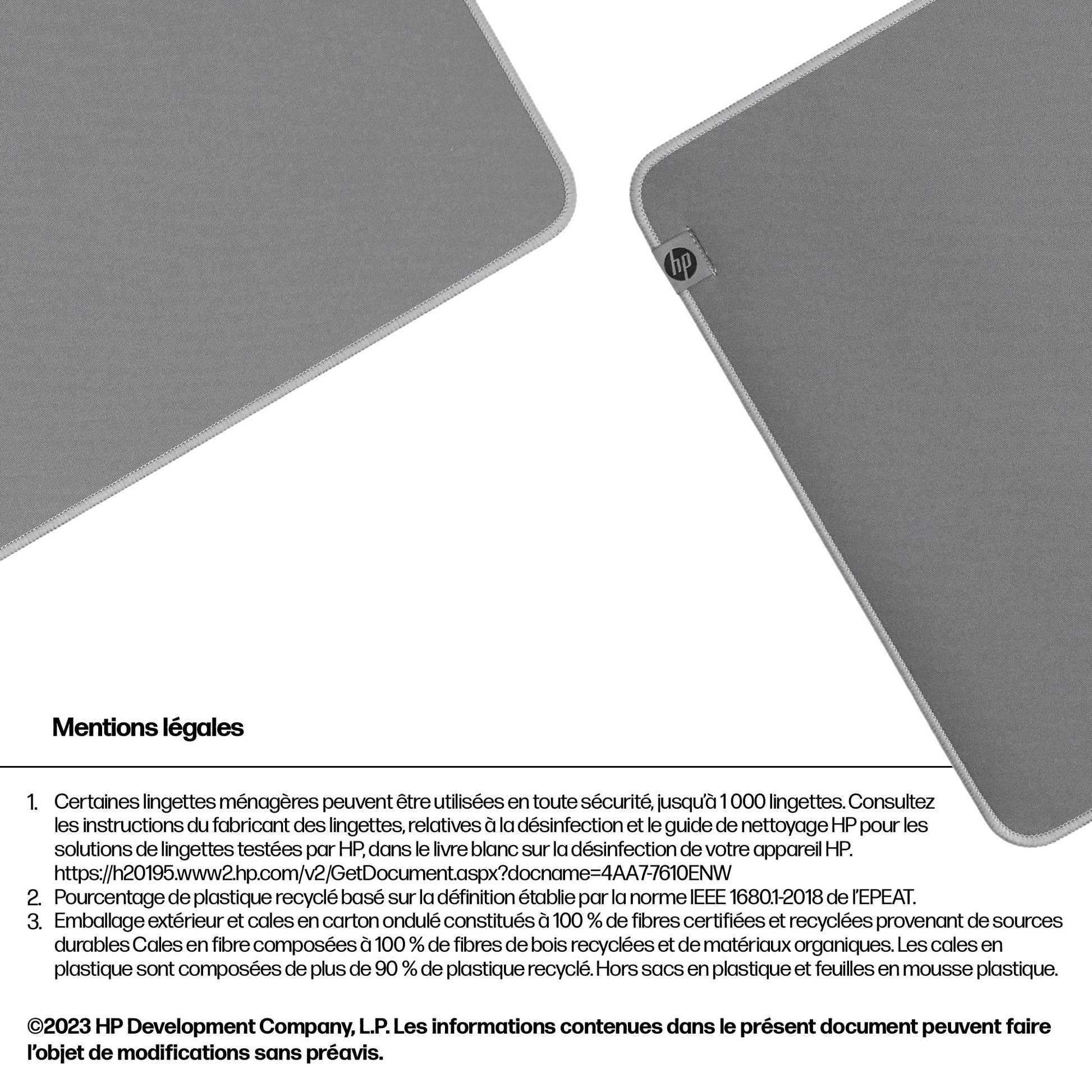 hp

Mentions légales

1. Certaines lingettes ménagères peuvent être utilisées en toute sécurité, jusqu'à 1 000 lingettes. Consultez les instructions du fabricant des lingettes, relatives à la désinfection et le guide de nettoyage HP pour les solutions de lingettes testées par HP, dans le livre blanc sur la désinfection de votre appareil HP. https://h20195.www2.hp.com/v2/GetDocument.aspx?docname=4AA7-7610ENW
2. Pourcentage de plastique recyclé basé sur la définition établie par la norme IEEE 1680.1-2018 de l'EPEAT.
3. Emballage extérieur et cales en carton ondulé constitués à 100 % de fibres certifiées et recyclées provenant de sources durables Cales en fibre composées à 100 % de fibres de bois recyclées et de matériaux organiques. Les cales en plastique sont composées de plus de 90 % de plastique recyclé. Hors sacs en plastique et feuilles en mousse plastique.

©2023 HP Development Company, L.P. Les informations contenues dans le présent document peuvent faire l'objet de modifications sans préavis.